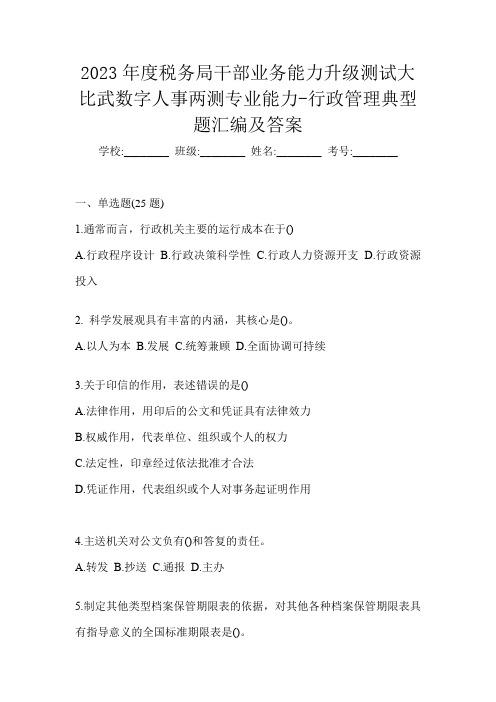 2023 年度税务局干部业务能力升级测试大比武数字人事两测专业能力-行政管理典型题汇编及答案

学校:________ 班级:________ 姓名:________ 考号:________

一、单选题(25 题)

1.通常而言，行政机关主要的运行成本在于()

A.行政程序设计 B.行政决策科学性 C.行政人力资源开支 D.行政资源投入

2. 科学发展观具有丰富的内涵，其核心是()。

A.以人为本 B.发展 C.统筹兼顾 D.全面协调可持续

3.关于印信的作用，表述错误的是()

A.法律作用，用印后的公文和凭证具有法律效力

B.权威作用，代表单位、组织或个人的权力

C.法定性，印章经过依法批准才合法

D.凭证作用，代表组织或个人对事务起证明作用

4.主送机关对公文负有()和答复的责任。

A.转发 B.抄送 C.通报 D.主办

5.制定其他类型档案保管期限表的依据，对其他各种档案保管期限表具有指导意义的全国标准期限表是()。